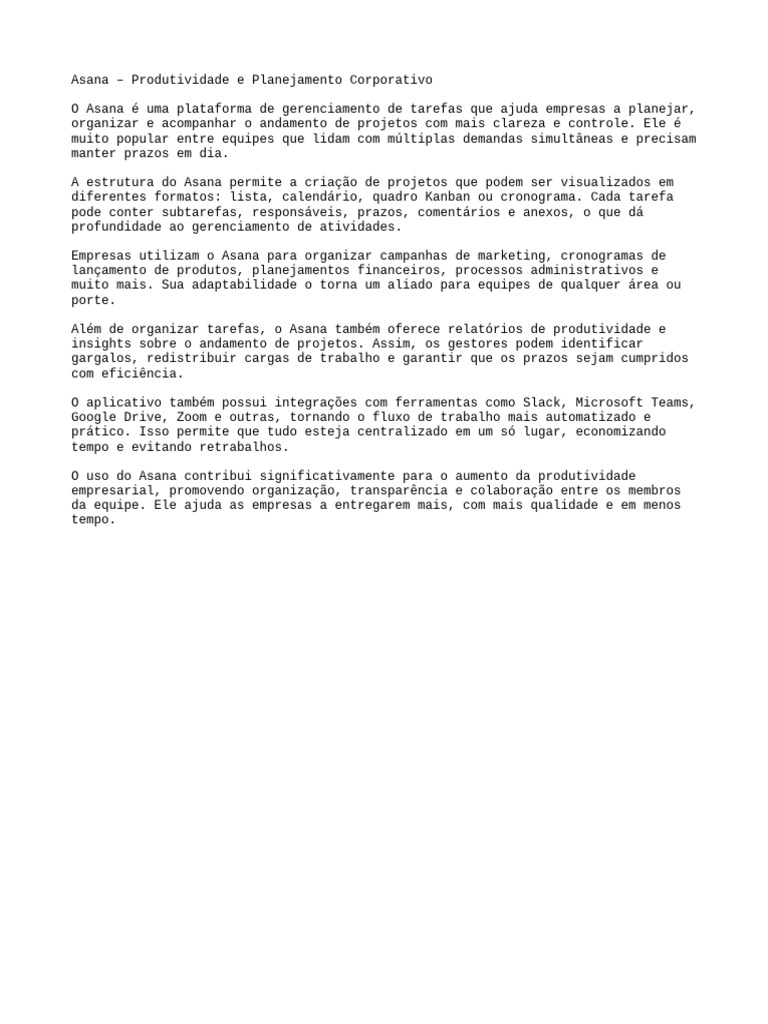 Asana – Produtividade e Planejamento Corporativo

O Asana é uma plataforma de gerenciamento de tarefas que ajuda empresas a planejar, organizar e acompanhar o andamento de projetos com mais clareza e controle. Ele é muito popular entre equipes que lidam com múltiplas demandas simultâneas e precisam manter prazos em dia.

A estrutura do Asana permite a criação de projetos que podem ser visualizados em diferentes formatos: lista, calendário, quadro Kanban ou cronograma. Cada tarefa pode conter subtarefas, responsáveis, prazos, comentários e anexos, o que dá profundidade ao gerenciamento de atividades.

Empresas utilizam o Asana para organizar campanhas de marketing, cronogramas de lançamento de produtos, planejamentos financeiros, processos administrativos e muito mais. Sua adaptabilidade o torna um aliado para equipes de qualquer área ou porte.

Além de organizar tarefas, o Asana também oferece relatórios de produtividade e insights sobre o andamento de projetos. Assim, os gestores podem identificar gargalos, redistribuir cargas de trabalho e garantir que os prazos sejam cumpridos com eficiência.

O aplicativo também possui integrações com ferramentas como Slack, Microsoft Teams, Google Drive, Zoom e outras, tornando o fluxo de trabalho mais automatizado e prático. Isso permite que tudo esteja centralizado em um só lugar, economizando tempo e evitando retrabalhos.

O uso do Asana contribui significativamente para o aumento da produtividade empresarial, promovendo organização, transparência e colaboração entre os membros da equipe. Ele ajuda as empresas a entregarem mais, com mais qualidade e em menos tempo.